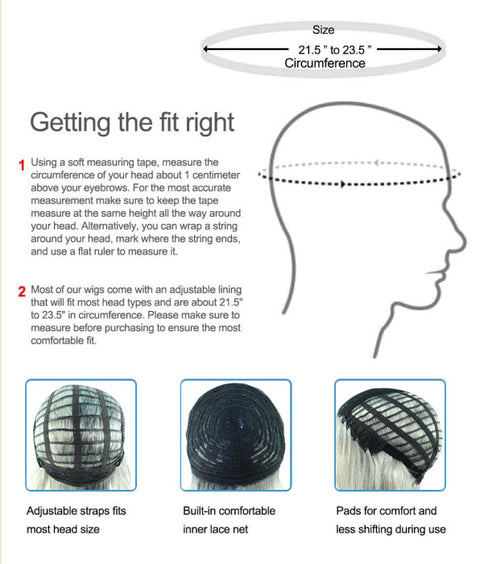 Size
21.5 " to 23.5 "
Circumference

Getting the fit right

1 Using a soft measuring tape, measure the circumference of your head about 1 centimeter above your eyebrows. For the most accurate measurement make sure to keep the tape measure at the same height all the way around your head. Alternatively, you can wrap a string around your head, mark where the string ends, and use a flat ruler to measure it.

2 Most of our wigs come with an adjustable lining that will fit most head types and are about 21.5" to 23.5" in circumference. Please make sure to measure before purchasing to ensure the most comfortable fit.

Adjustable straps fits most head size

Built-in comfortable inner lace net

Pads for comfort and less shifting during use